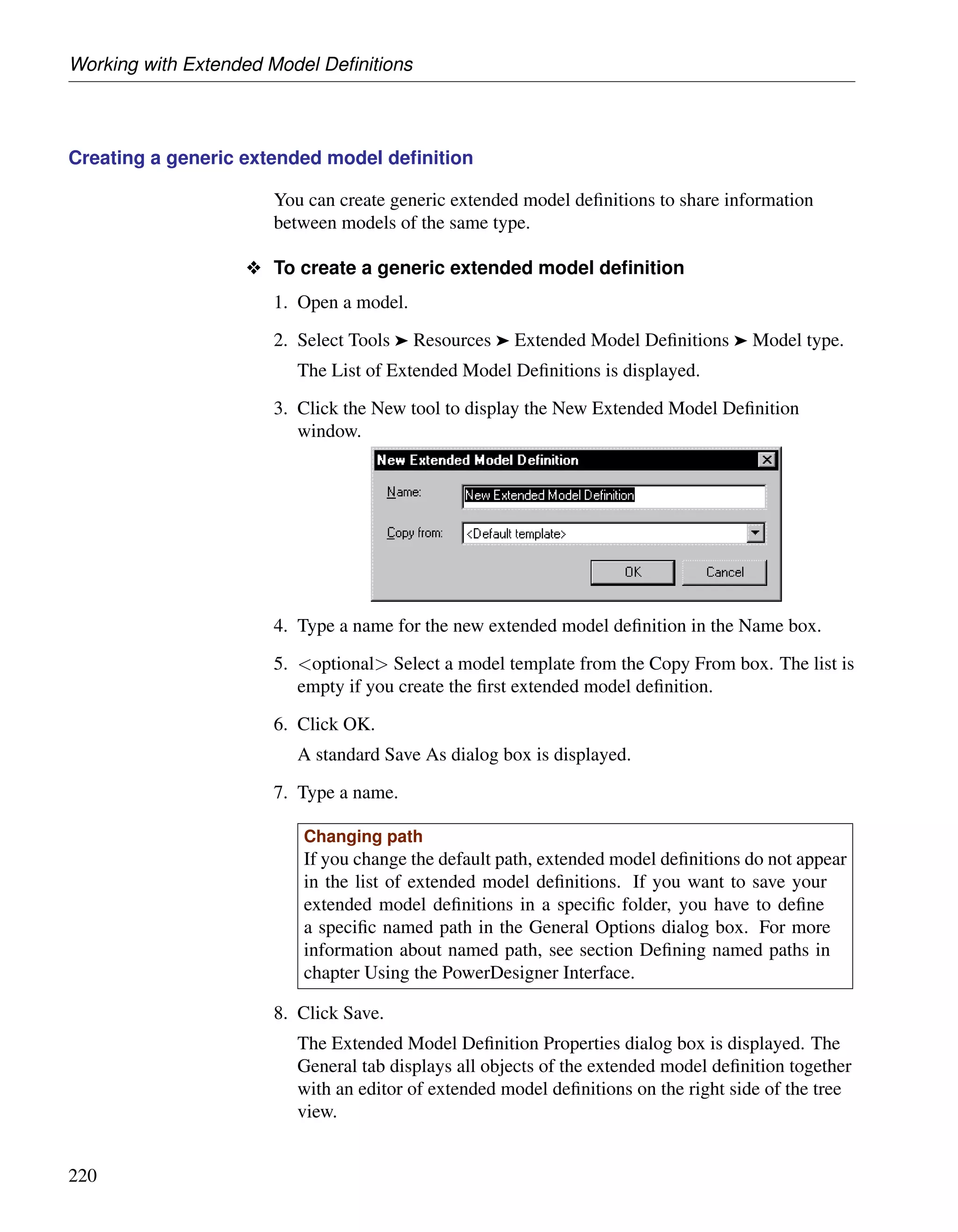 Working with Extended Model Definitions

Creating a generic extended model definition

You can create generic extended model definitions to share information between models of the same type.

❖ To create a generic extended model definition

1. Open a model.

2. Select Tools ➤ Resources ➤ Extended Model Definitions ➤ Model type.

The List of Extended Model Definitions is displayed.

3. Click the New tool to display the New Extended Model Definition window.

New Extended Model Definition

Name: New Extended Model Definition

Copy from: <Default template>

OK Cancel

4. Type a name for the new extended model definition in the Name box.

5. <optional> Select a model template from the Copy From box. The list is empty if you create the first extended model definition.

6. Click OK.

A standard Save As dialog box is displayed.

7. Type a name.

Changing path
If you change the default path, extended model definitions do not appear in the list of extended model definitions. If you want to save your extended model definitions in a specific folder, you have to define a specific named path in the General Options dialog box. For more information about named path, see section Defining named paths in chapter Using the PowerDesigner Interface.

8. Click Save.

The Extended Model Definition Properties dialog box is displayed. The General tab displays all objects of the extended model definition together with an editor of extended model definitions on the right side of the tree view.

220